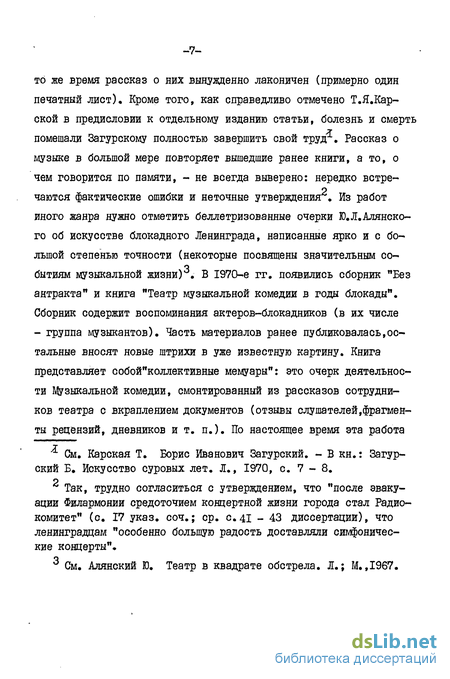 -7-

то же время рассказ о них вынужденно лаконичен (примерно один печатный лист). Кроме того, как справедливо отмечено Т.Я.Карской в предисловии к отдельному изданию статьи, болезнь и смерть помешали Загурскому полностью завершить свой труд$^1$. Рассказ о музыке в большой мере повторяет вышедшие ранее книги, а то, о чем говорится по памяти, - не всегда выверено: нередко встречаются фактические ошибки и неточные утверждения$^2$. Из работ иного жанра нужно отметить беллетризованные очерки Ю.Л.Алянского об искусстве блокадного Ленинграда, написанные ярко и с большой степенью точности (некоторые посвящены значительным событиям музыкальной жизни)$^3$. В 1970-е гг. появились сборник "Без антракта" и книга "Театр музыкальной комедии в годы блокады". Сборник содержит воспоминания актеров-блокадников (в их числе - группа музыкантов). Часть материалов ранее публиковалась,остальные вносят новые штрихи в уже известную картину. Книга представляет собой"коллективные мемуары": это очерк деятельности Музыкальной комедии, смонтированный из рассказов сотрудников театра с вкраплением документов (отзывы слушателей,фрагменты рецензий, дневников и т. п.). По настоящее время эта работа

$^1$ См. Карская Т. Борис Иванович Загурский. - В кн.: Загурский Б. Искусство суровых лет. Л., 1970, с. 7 - 8.

$^2$ Так, трудно согласиться с утверждением, что "после эвакуации Филармонии средоточием концертной жизни города стал Радиокомитет" (с. 17 указ. соч.; ср. с.41 - 43 диссертации), что ленинградцам "особенно большую радость доставляли симфонические концерты".

$^3$ См. Алянский Ю. Театр в квадрате обстрела. Л.; М.,1967.

dsLib.net
библиотека диссертаций